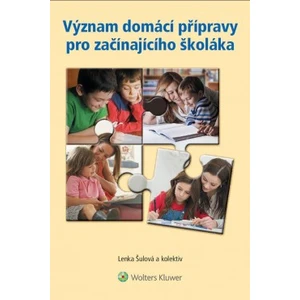 Význam domácí přípravy pro začínajícího školáka

Lenka Šulová a kolektiv

Wolters Kluwer